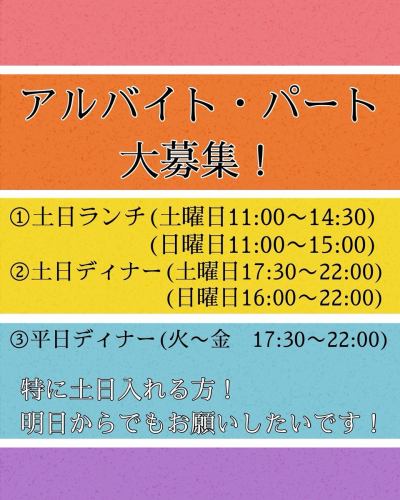 アルバイト・パート
大募集！

①土日ランチ(土曜日11:00～14:30)
(日曜日11:00～15:00)
②土日ディナー(土曜日17:30～22:00)
(日曜日16:00～22:00)

③平日ディナー(火～金　17:30～22:00)

特に土日入れる方！
明日からでもお願いしたいです！